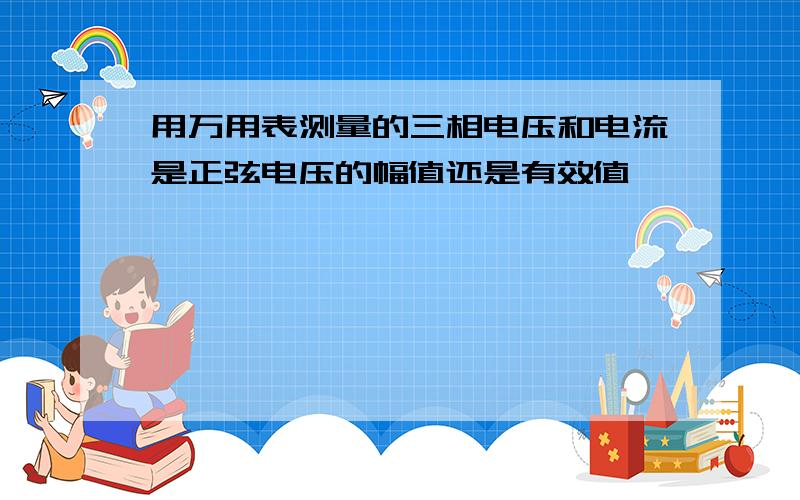 用万用表测量的三相电压和电流是正弦电压的幅值还是有效值